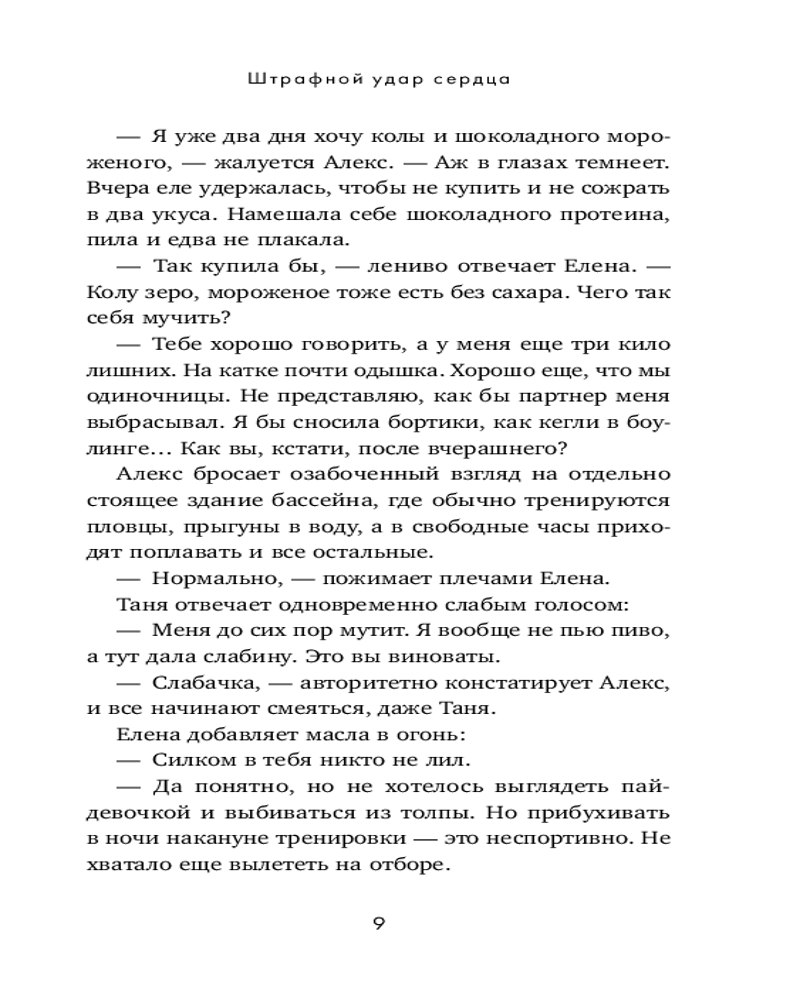 Штрафной удар сердца

— Я уже два дня хочу колы и шоколадного мороженого, — жалуется Алекс. — Аж в глазах темнеет. Вчера еле удержалась, чтобы не купить и не сожрать в два укуса. Намешала себе шоколадного протеина, пила и едва не плакала.

— Так купила бы, — лениво отвечает Елена. — Колу зеро, мороженое тоже есть без сахара. Чего так себя мучить?

— Тебе хорошо говорить, а у меня еще три кило лишних. На катке почти одышка. Хорошо еще, что мы одиночницы. Не представляю, как бы партнер меня выбрасывал. Я бы сносила бортики, как кегли в боулинге... Как вы, кстати, после вчерашнего?

Алекс бросает озабоченный взгляд на отдельно стоящее здание бассейна, где обычно тренируются пловцы, прыгуны в воду, а в свободные часы приходят поплавать и все остальные.

— Нормально, — пожимает плечами Елена.

Таня отвечает одновременно слабым голосом:

— Меня до сих пор мутит. Я вообще не пью пиво, а тут дала слабину. Это вы виноваты.

— Слабачка, — авторитетно констатирует Алекс, и все начинают смеяться, даже Таня.

Елена добавляет масла в огонь:

— Силком в тебя никто не лил.

— Да понятно, но не хотелось выглядеть пай-девочкой и выбиваться из толпы. Но прибухивать в ночи накануне тренировки — это неспортивно. Не хватало еще вылететь на отборе.

9